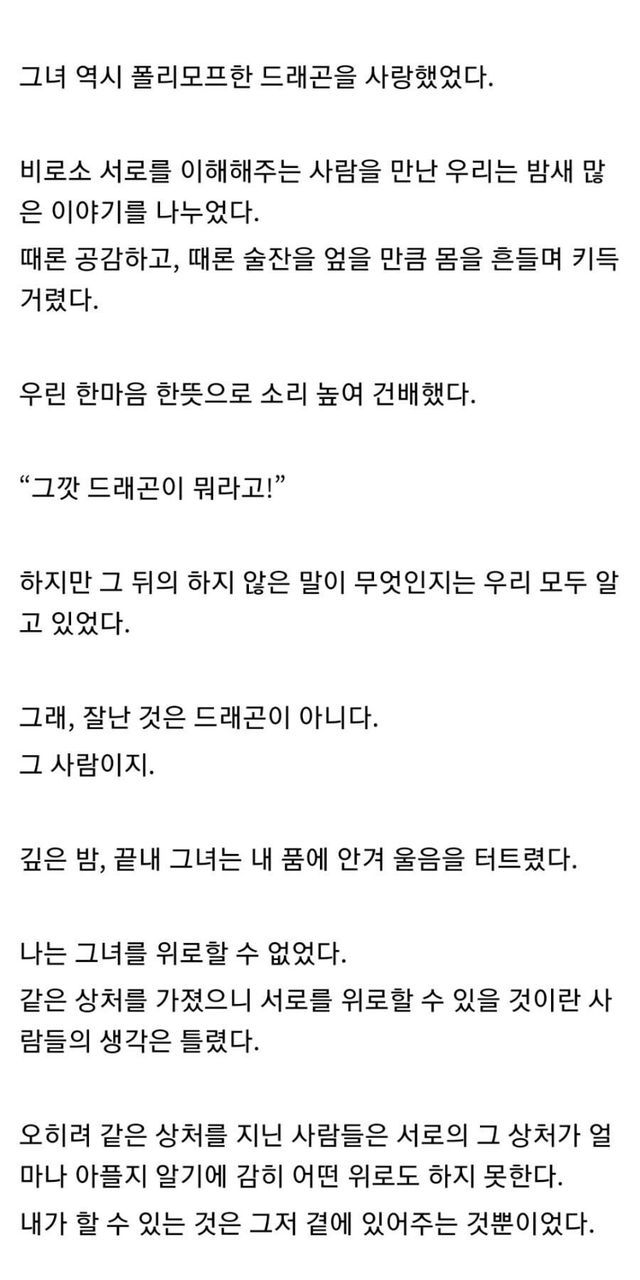 그녀 역시 폴리모프한 드래곤을 사랑했었다.

비로소 서로를 이해해주는 사람을 만난 우리는 밤새 많은 이야기를 나누었다.
때론 공감하고, 때론 술잔을 엎을 만큼 몸을 흔들며 키득거렸다.

우린 한마음 한뜻으로 소리 높여 건배했다.

“그깟 드래곤이 뭐라고!”

하지만 그 뒤의 하지 않은 말이 무엇인지는 우리 모두 알고 있었다.

그래, 잘난 것은 드래곤이 아니다.
그 사람이지.

깊은 밤, 끝내 그녀는 내 품에 안겨 울음을 터트렸다.

나는 그녀를 위로할 수 없었다.
같은 상처를 가졌으니 서로를 위로할 수 있을 것이란 사람들의 생각은 틀렸다.

오히려 같은 상처를 지닌 사람들은 서로의 그 상처가 얼마나 아플지 알기에 감히 어떤 위로도 하지 못한다.
내가 할 수 있는 것은 그저 곁에 있어주는 것뿐이었다.